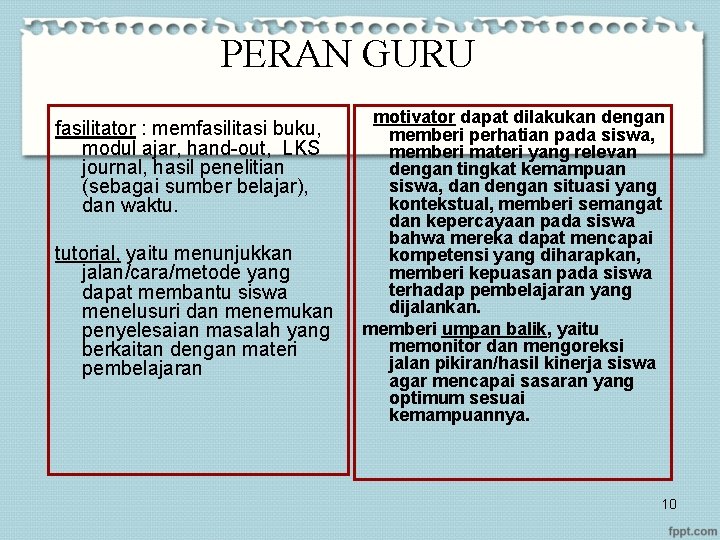 PERAN GURU

fasilitator : memfasilitasi buku, modul ajar, hand-out, LKS journal, hasil penelitian (sebagai sumber belajar), dan waktu.

tutorial, yaitu menunjukkan jalan/cara/metode yang dapat membantu siswa menelusuri dan menemukan penyelesaian masalah yang berkaitan dengan materi pembelajaran

motivator dapat dilakukan dengan memberi perhatian pada siswa, memberi materi yang relevan dengan tingkat kemampuan siswa, dan dengan situasi yang kontekstual, memberi semangat dan kepercayaan pada siswa bahwa mereka dapat mencapai kompetensi yang diharapkan, memberi kepuasan pada siswa terhadap pembelajaran yang dijalankan.

memberi umpan balik, yaitu memonitor dan mengoreksi jalan pikiran/hasil kinerja siswa agar mencapai sasaran yang optimum sesuai kemampuannya.

10

fppt.com